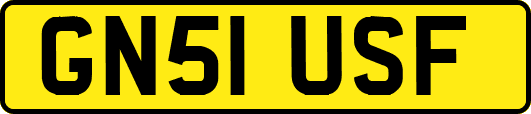 GN51 USF